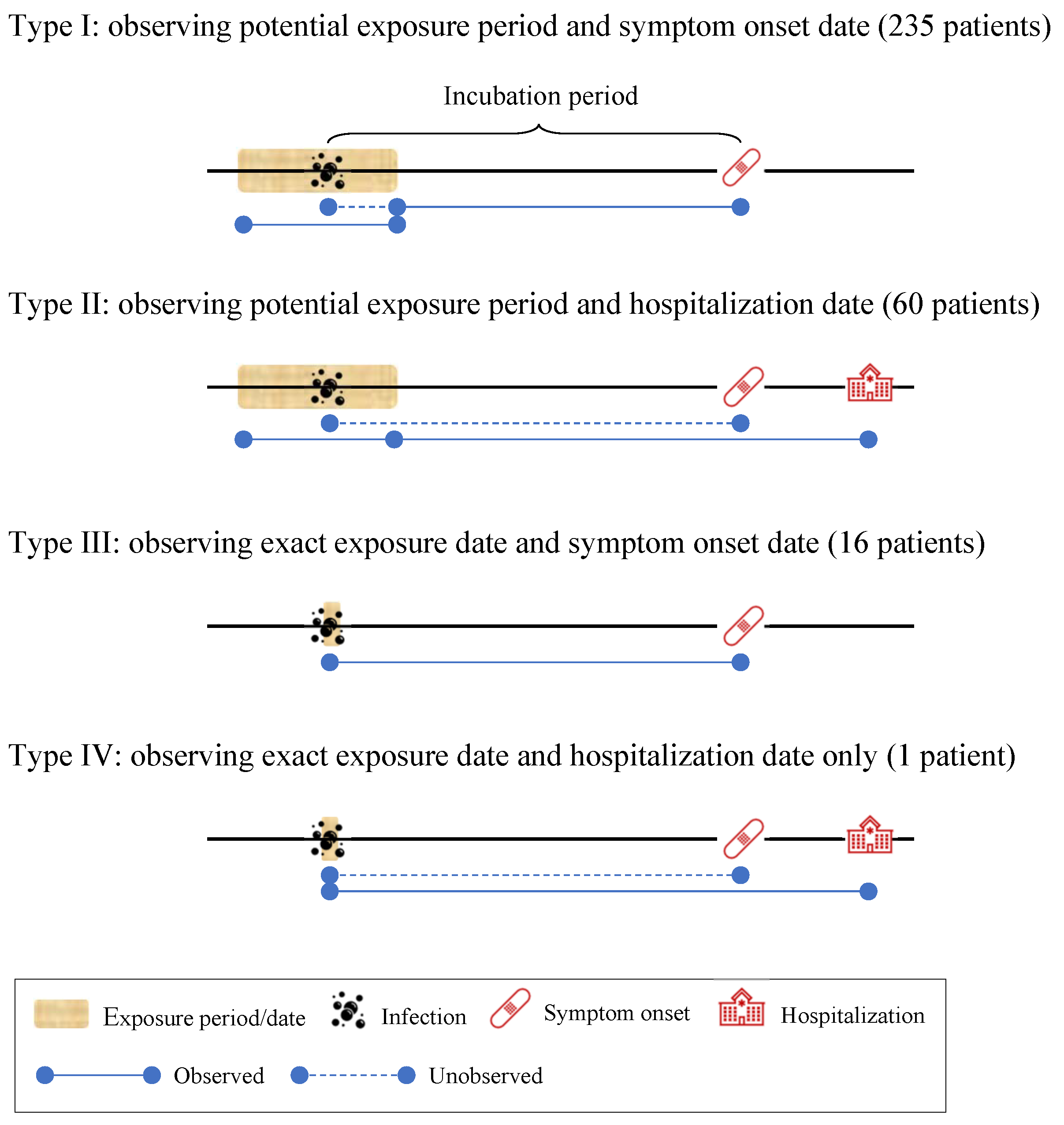 Type I: observing potential exposure period and symptom onset date (235 patients)

Incubation period

Type II: observing potential exposure period and hospitalization date (60 patients)

Type III: observing exact exposure date and symptom onset date (16 patients)

Type IV: observing exact exposure date and hospitalization date only (1 patient)

Exposure period/date Infection Symptom onset Hospitalization

Observed Unobserved